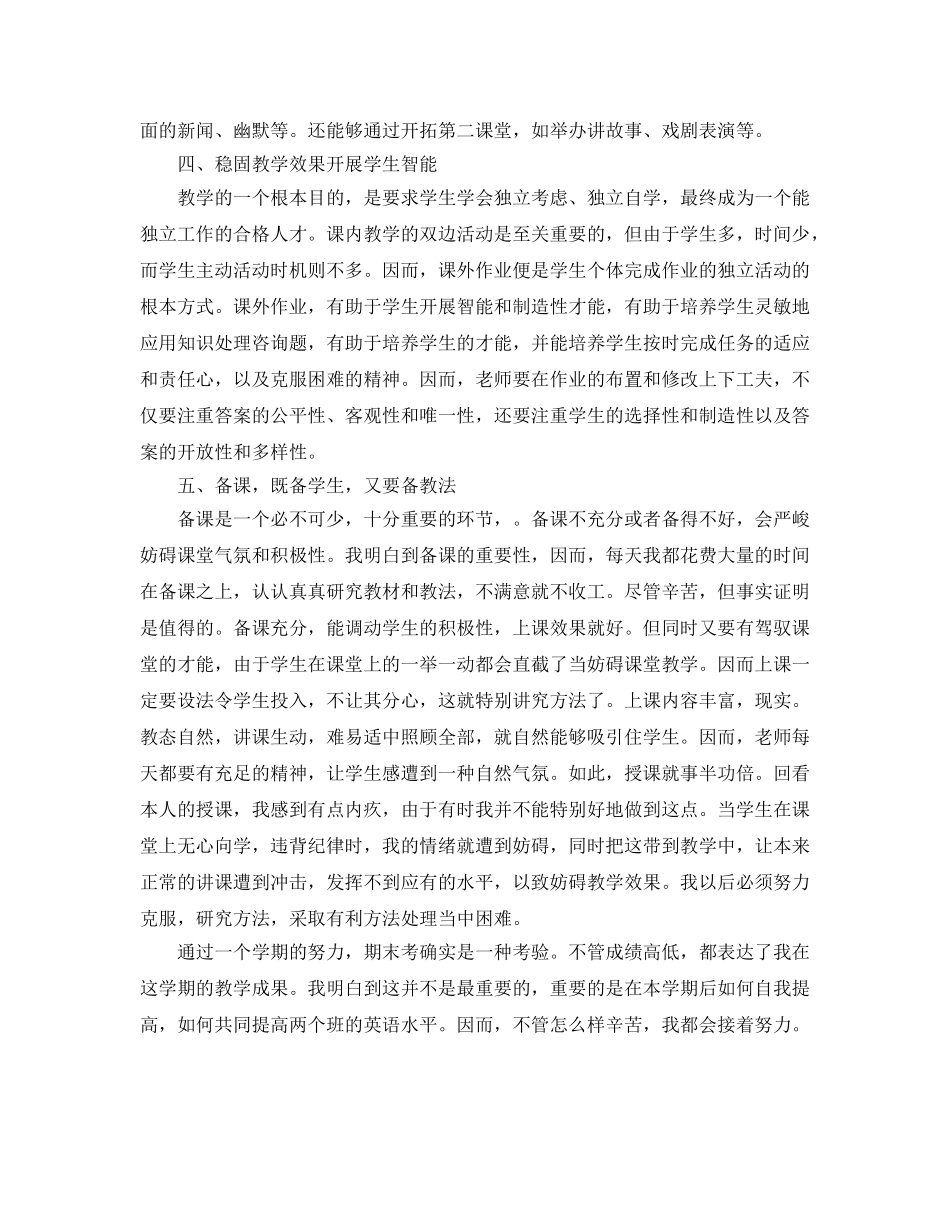 面的新闻、幽默等。还能够通过开拓第二课堂，如举办讲故事、戏剧表演等。

四、稳固教学效果开展学生智能

教学的一个根本目的，是要求学生学会独立考虑、独立自学，最终成为一个能独立工作的合格人才。课内教学的双边活动是至关重要的，但由于学生多，时间少，而学生主动活动时机则不多。因而，课外作业便是学生个体完成作业的独立活动的根本方式。课外作业，有助于学生开展智能和制造性才能，有助于培养学生灵敏地应用知识处理咨询题，有助于培养学生的才能，并能培养学生按时完成任务的适应和责任心，以及克服困难的精神。因而，老师要在作业的布置和修改上下工夫，不仅要注重答案的公平性、客观性和唯一性，还要注重学生的选择性和制造性以及答案的开放性和多样性。

五、备课，既备学生，又要备教法

备课是一个必不可少，十分重要的环节，。备课不充分或者备得不好，会严峻妨碍课堂气氛和积极性。我明白到备课的重要性，因而，每天我都花费大量的时间在备课之上，认认真真研究教材和教法，不满意就不收工。尽管辛苦，但事实证明是值得的。备课充分，能调动学生的积极性，上课效果就好。但同时又要有驾驭课堂的才能，由于学生在课堂上的一举一动都会直截了当妨碍课堂教学。因而上课一定要设法令学生投入，不让其分心，这就特别讲究方法了。上课内容丰富，现实。教态自然，讲课生动，难易适中照顾全部，就自然能够吸引住学生。因而，老师每天都要有充足的精神，让学生感遭到一种自然气氛。如此，授课就事半功倍。回看本人的授课，我感到有点内疚，由于有时我并不能特别好地做到这点。当学生在课堂上无心向学，违背纪律时，我的情绪就遭到妨碍，同时把这带到教学中，让本来正常的讲课遭到冲击，发挥不到应有的水平，以致妨碍教学效果。我以后必须努力克服，研究方法，采取有利方法处理当中困难。

通过一个学期的努力，期末考确实是一种考验。不管成绩高低，都表达了我在这学期的教学成果。我明白到这并不是最重要的，重要的是在本学期后如何自我提高，如何共同提高两个班的英语水平。因而，不管怎么样辛苦，我都会接着努力。